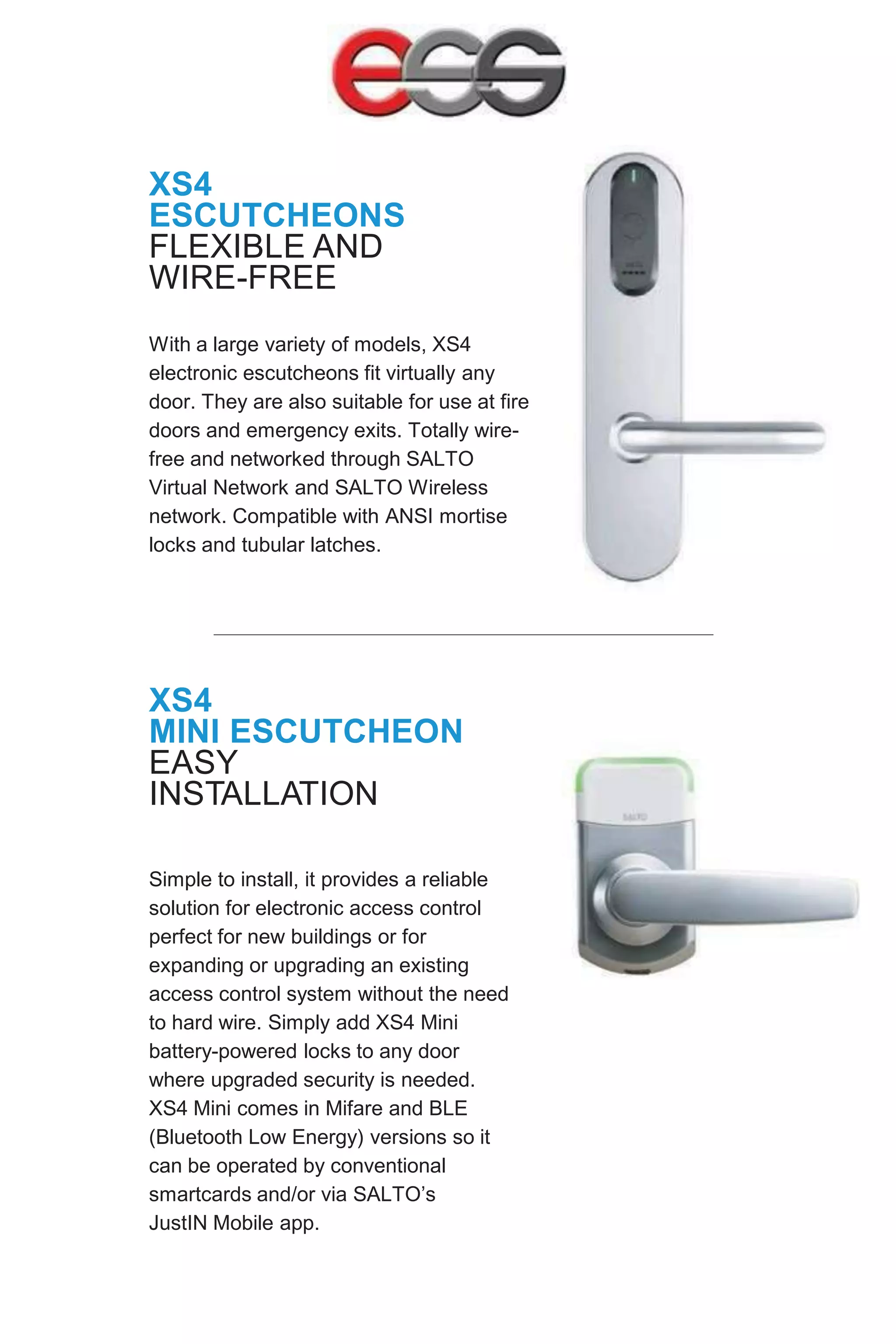 ess

XS4
ESCUTCHEONS
FLEXIBLE AND
WIRE-FREE

With a large variety of models, XS4 electronic escutcheons fit virtually any door. They are also suitable for use at fire doors and emergency exits. Totally wire-free and networked through SALTO Virtual Network and SALTO Wireless network. Compatible with ANSI mortise locks and tubular latches.

XS4
MINI ESCUTCHEON
EASY
INSTALLATION

SALTO

Simple to install, it provides a reliable solution for electronic access control perfect for new buildings or for expanding or upgrading an existing access control system without the need to hard wire. Simply add XS4 Mini battery-powered locks to any door where upgraded security is needed. XS4 Mini comes in Mifare and BLE (Bluetooth Low Energy) versions so it can be operated by conventional smartcards and/or via SALTO's JustIN Mobile app.